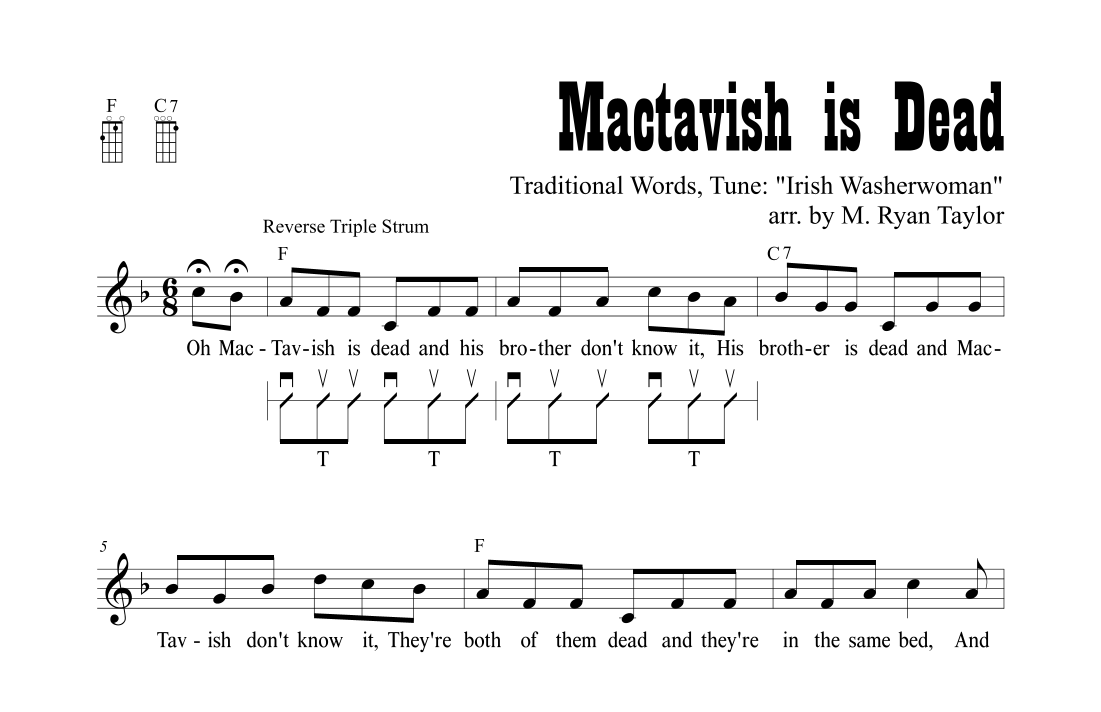 F C7

Mactavish is Dead

Traditional Words, Tune: "Irish Washerwoman"
arr. by M. Ryan Taylor

Reverse Triple Strum

F C7

Oh Mac - Tav-ish is dead and his bro-ther don't know it, His broth-er is dead and Mac-

T T T T

5

F

Tav - ish don't know it, They're both of them dead and they're in the same bed, And